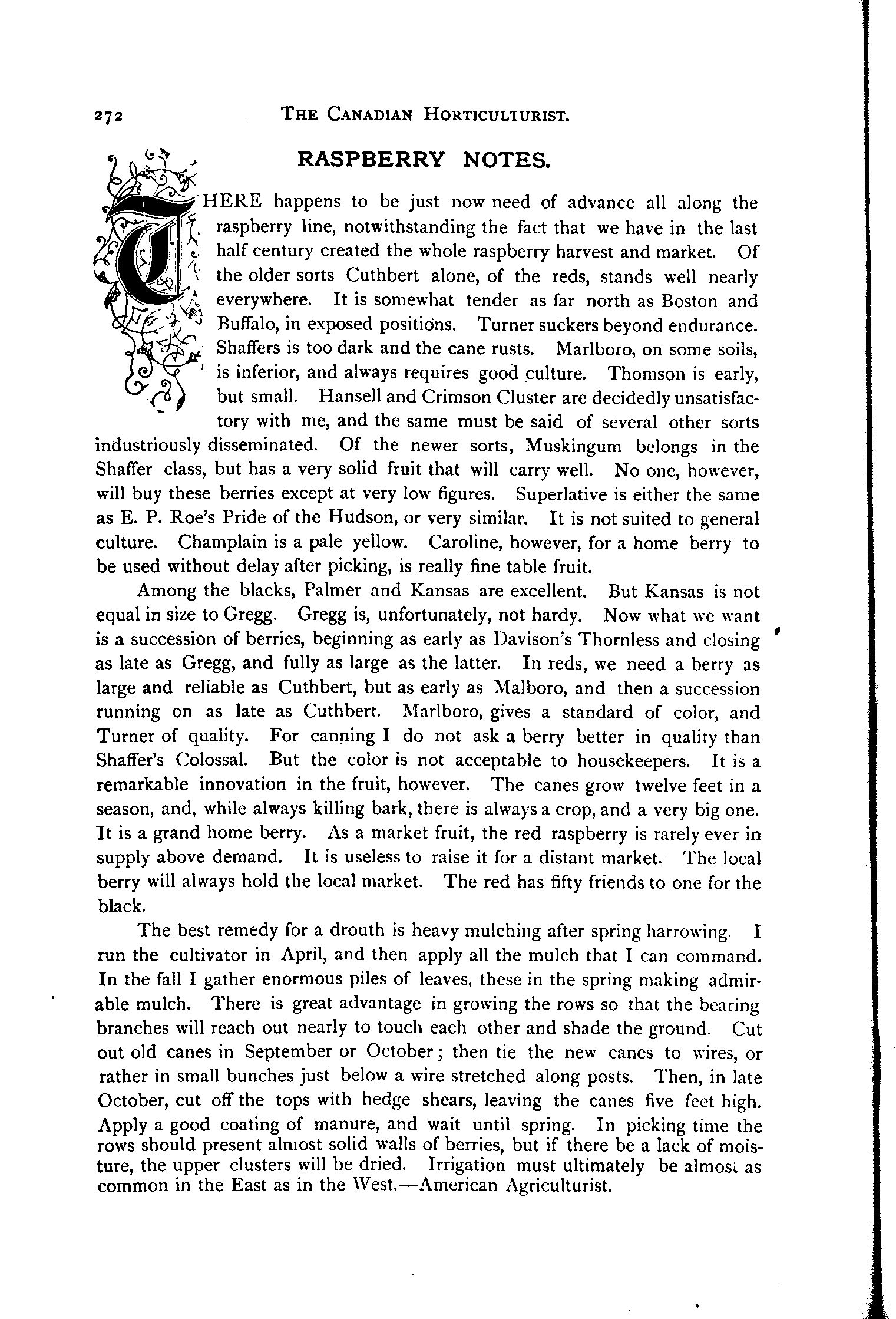 272 THE CANADIAN HORTICULTURIST.

RASPBERRY NOTES.

THERE happens to be just now need of advance all along the raspberry line, notwithstanding the fact that we have in the last half century created the whole raspberry harvest and market. Of the older sorts Cuthbert alone, of the reds, stands well nearly everywhere. It is somewhat tender as far north as Boston and Buffalo, in exposed positions. Turner suckers beyond endurance. Shaffers is too dark and the cane rusts. Marlboro, on some soils, is inferior, and always requires good culture. Thomson is early, but small. Hansell and Crimson Cluster are decidedly unsatisfactory with me, and the same must be said of several other sorts industriously disseminated. Of the newer sorts, Muskingum belongs in the Shaffer class, but has a very solid fruit that will carry well. No one, however, will buy these berries except at very low figures. Superlative is either the same as E. P. Roe's Pride of the Hudson, or very similar. It is not suited to general culture. Champlain is a pale yellow. Caroline, however, for a home berry to be used without delay after picking, is really fine table fruit.

Among the blacks, Palmer and Kansas are excellent. But Kansas is not equal in size to Gregg. Gregg is, unfortunately, not hardy. Now what we want is a succession of berries, beginning as early as Davison's Thornless and closing as late as Gregg, and fully as large as the latter. In reds, we need a berry as large and reliable as Cuthbert, but as early as Malboro, and then a succession running on as late as Cuthbert. Marlboro, gives a standard of color, and Turner of quality. For canning I do not ask a berry better in quality than Shaffer's Colossal. But the color is not acceptable to housekeepers. It is a remarkable innovation in the fruit, however. The canes grow twelve feet in a season, and, while always killing bark, there is always a crop, and a very big one. It is a grand home berry. As a market fruit, the red raspberry is rarely ever in supply above demand. It is useless to raise it for a distant market. The local berry will always hold the local market. The red has fifty friends to one for the black.

The best remedy for a drouth is heavy mulching after spring harrowing. I run the cultivator in April, and then apply all the mulch that I can command. In the fall I gather enormous piles of leaves, these in the spring making admirable mulch. There is great advantage in growing the rows so that the bearing branches will reach out nearly to touch each other and shade the ground. Cut out old canes in September or October; then tie the new canes to wires, or rather in small bunches just below a wire stretched along posts. Then, in late October, cut off the tops with hedge shears, leaving the canes five feet high. Apply a good coating of manure, and wait until spring. In picking time the rows should present almost solid walls of berries, but if there be a lack of moisture, the upper clusters will be dried. Irrigation must ultimately be almost as common in the East as in the West.—American Agriculturist.